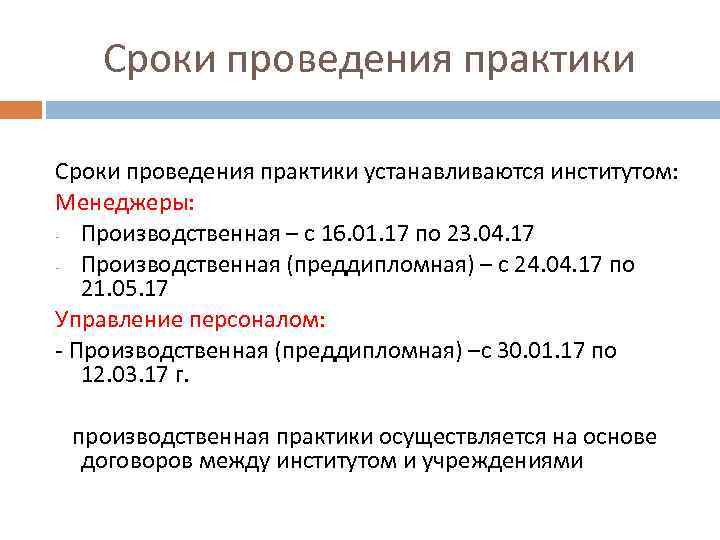 Сроки проведения практики

Сроки проведения практики устанавливаются институтом:
Менеджеры:
- Производственная – с 16.01.17 по 23.04.17
- Производственная (преддипломная) – с 24.04.17 по 21.05.17
Управление персоналом:
- Производственная (преддипломная) –с 30.01.17 по 12.03.17 г.

производственная практики осуществляется на основе договоров между институтом и учреждениями